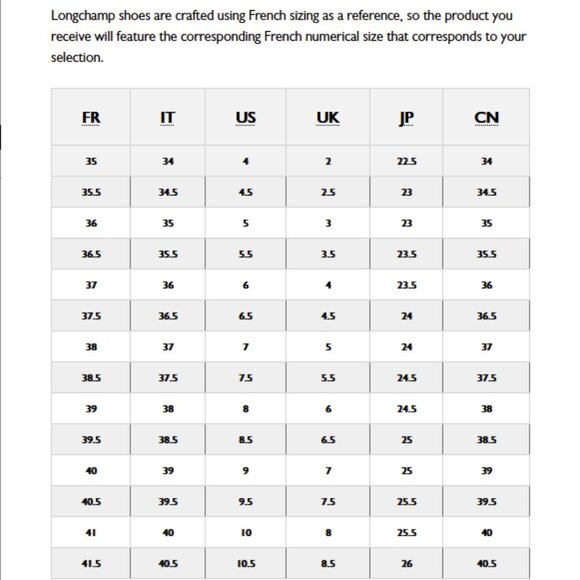 Longchamp shoes are crafted using French sizing as a reference, so the product you receive will feature the corresponding French numerical size that corresponds to your selection.

| FR | IT | US | UK | JP | CN |
|---|---|---|---|---|---|
| 35 | 34 | 4 | 2 | 22.5 | 34 |
| 35.5 | 34.5 | 4.5 | 2.5 | 23 | 34.5 |
| 36 | 35 | 5 | 3 | 23 | 35 |
| 36.5 | 35.5 | 5.5 | 3.5 | 23.5 | 35.5 |
| 37 | 36 | 6 | 4 | 23.5 | 36 |
| 37.5 | 36.5 | 6.5 | 4.5 | 24 | 36.5 |
| 38 | 37 | 7 | 5 | 24 | 37 |
| 38.5 | 37.5 | 7.5 | 5.5 | 24.5 | 37.5 |
| 39 | 38 | 8 | 6 | 24.5 | 38 |
| 39.5 | 38.5 | 8.5 | 6.5 | 25 | 38.5 |
| 40 | 39 | 9 | 7 | 25 | 39 |
| 40.5 | 39.5 | 9.5 | 7.5 | 25.5 | 39.5 |
| 41 | 40 | 10 | 8 | 25.5 | 40 |
| 41.5 | 40.5 | 10.5 | 8.5 | 26 | 40.5 |